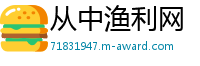 从中渔利网
71831947.m-award.com